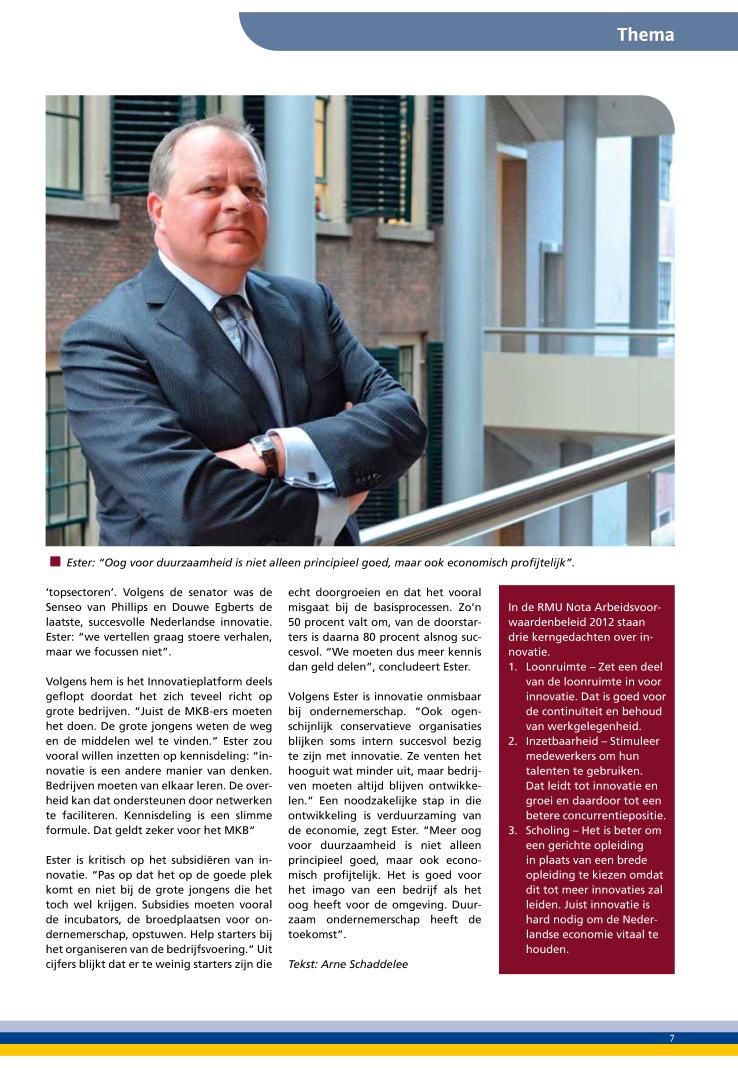 Thema

Ester: "Oog voor duurzaamheid is niet alleen principieel goed, maar ook economisch profijtelijk".

'topsectoren'. Volgens de senator was de Senseo van Phillips en Douwe Egberts de laatste, succesvolle Nederlandse innovatie. Ester: "we vertellen graag stoere verhalen, maar we focussen niet".

Volgens hem is het Innovatieplatform deels geflopt doordat het zich teveel richt op grote bedrijven. "Juist de MKB-ers moeten het doen. De grote jongens weten de weg en de middelen wel te vinden." Ester zou vooral willen inzetten op kennisdeling: "innovatie is een andere manier van denken. Bedrijven moeten van elkaar leren. De overheid kan dat ondersteunen door netwerken te faciliteren. Kennisdeling is een slimme formule. Dat geldt zeker voor het MKB"

Ester is kritisch op het subsidiëren van innovatie. "Pas op dat het op de goede plek komt en niet bij de grote jongens die het toch wel krijgen. Subsidies moeten vooral de incubators, de broedplaatsen voor ondernemerschap, opstuwen. Help starters bij het organiseren van de bedrijfsvoering." Uit cijfers blijkt dat er te weinig starters zijn die echt doorgroeien en dat het vooral misgaat bij de basisprocessen. Zo'n 50 procent valt om, van de doorstarters is daarna 80 procent alsnog succesvol. "We moeten dus meer kennis dan geld delen", concludeert Ester.

Volgens Ester is innovatie onmisbaar bij ondernemerschap. "Ook ogenschijnlijk conservatieve organisaties blijken soms intern succesvol bezig te zijn met innovatie. Ze venten het hooguit wat minder uit, maar bedrijven moeten altijd blijven ontwikkelen." Een noodzakelijke stap in die ontwikkeling is verduurzaming van de economie, zegt Ester. "Meer oog voor duurzaamheid is niet alleen principieel goed, maar ook economisch profijtelijk. Het is goed voor het imago van een bedrijf als het oog heeft voor de omgeving. Duurzaam ondernemerschap heeft de toekomst".

Tekst: Arne Schaddelee

In de RMU Nota Arbeidsvoorwaardenbeleid 2012 staan drie kerngedachten over innovatie.
1. Loonruimte – Zet een deel van de loonruimte in voor innovatie. Dat is goed voor de continuïteit en behoud van werkgelegenheid.
2. Inzetbaarheid – Stimuleer medewerkers om hun talenten te gebruiken. Dat leidt tot innovatie en groei en daardoor tot een betere concurrentiepositie.
3. Scholing – Het is beter om een gerichte opleiding in plaats van een brede opleiding te kiezen omdat dit tot meer innovaties zal leiden. Juist innovatie is hard nodig om de Nederlandse economie vitaal te houden.

7